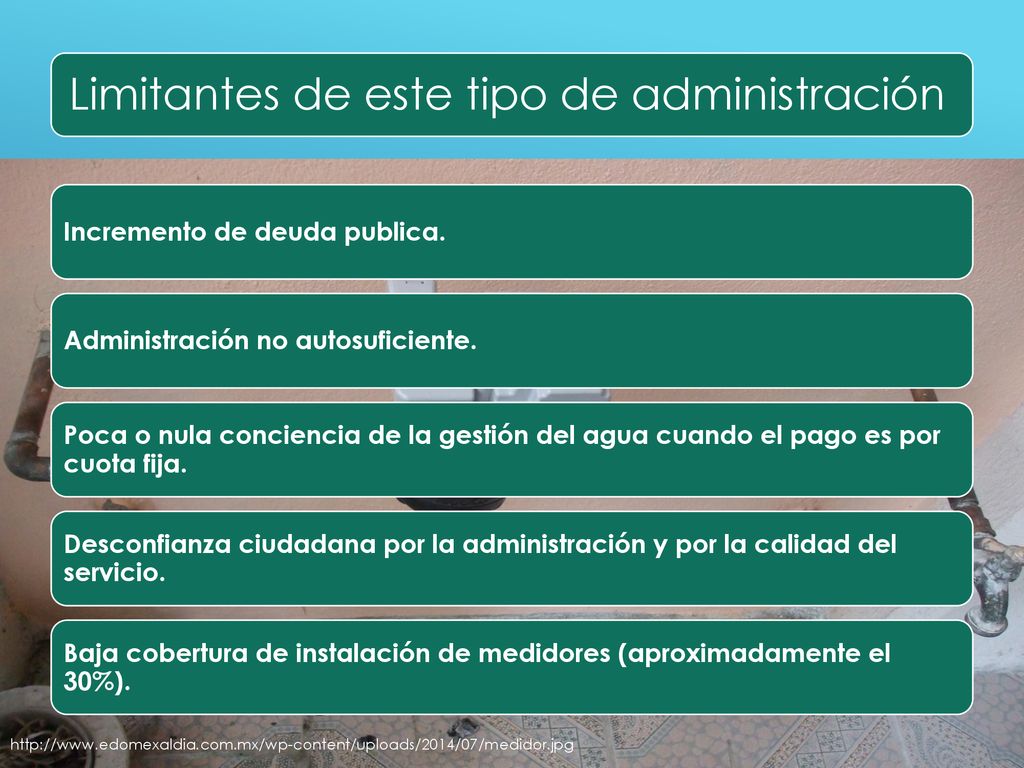 Limitantes de este tipo de administración

Incremento de deuda publica.

Administración no autosuficiente.

Poca o nula conciencia de la gestión del agua cuando el pago es por cuota fija.

Desconfianza ciudadana por la administración y por la calidad del servicio.

Baja cobertura de instalación de medidores (aproximadamente el 30%).

http://www.edomexaldia.com.mx/wp-content/uploads/2014/07/medidor.jpg